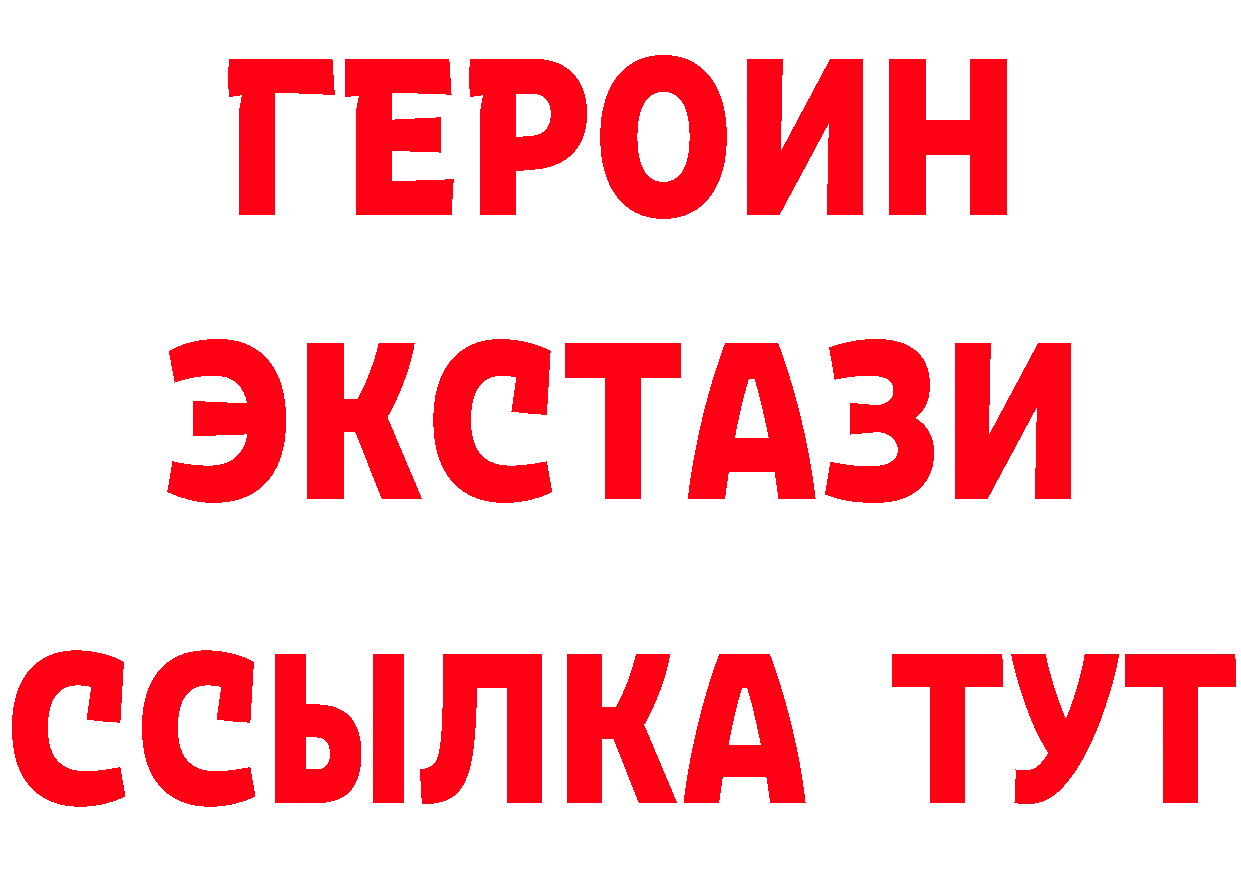 ГЕРОИН
ЭКСТАЗИ
ССЫЛКА ТУТ